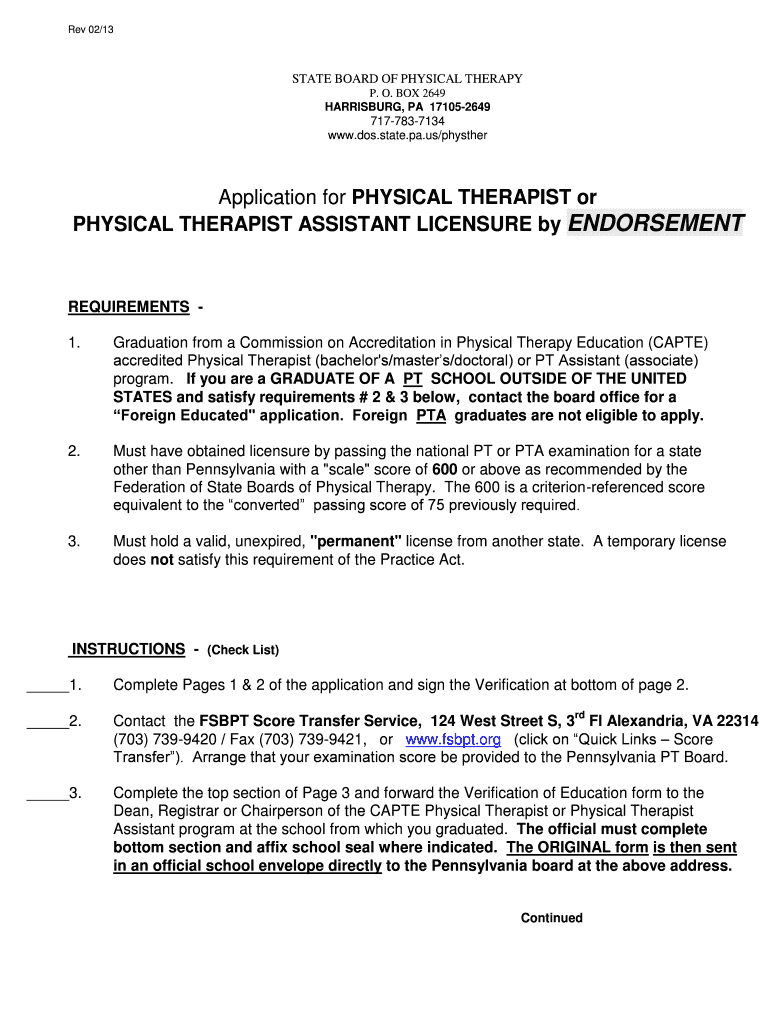 Rev 02/13

STATE BOARD OF PHYSICAL THERAPY
P. O. BOX 2649
HARRISBURG, PA 17105-2649
717-783-7134
www.dos.state.pa.us/physther

Application for PHYSICAL THERAPIST or
PHYSICAL THERAPIST ASSISTANT LICENSURE by ENDORSEMENT

REQUIREMENTS -

1. Graduation from a Commission on Accreditation in Physical Therapy Education (CAPTE) accredited Physical Therapist (bachelor's/master's/doctoral) or PT Assistant (associate) program. If you are a GRADUATE OF A PT SCHOOL OUTSIDE OF THE UNITED STATES and satisfy requirements # 2 & 3 below, contact the board office for a "Foreign Educated" application. Foreign PTA graduates are not eligible to apply.

2. Must have obtained licensure by passing the national PT or PTA examination for a state other than Pennsylvania with a "scale" score of 600 or above as recommended by the Federation of State Boards of Physical Therapy. The 600 is a criterion-referenced score equivalent to the "converted" passing score of 75 previously required.

3. Must hold a valid, unexpired, "permanent" license from another state. A temporary license does not satisfy this requirement of the Practice Act.

INSTRUCTIONS - (Check List)

_____1. Complete Pages 1 & 2 of the application and sign the Verification at bottom of page 2.

_____2. Contact the FSBPT Score Transfer Service, 124 West Street S, 3$^{rd}$ Fl Alexandria, VA 22314 (703) 739-9420 / Fax (703) 739-9421, or www.fsbpt.org (click on "Quick Links – Score Transfer"). Arrange that your examination score be provided to the Pennsylvania PT Board.

_____3. Complete the top section of Page 3 and forward the Verification of Education form to the Dean, Registrar or Chairperson of the CAPTE Physical Therapist or Physical Therapist Assistant program at the school from which you graduated. The official must complete bottom section and affix school seal where indicated. The ORIGINAL form is then sent in an official school envelope directly to the Pennsylvania board at the above address.

Continued